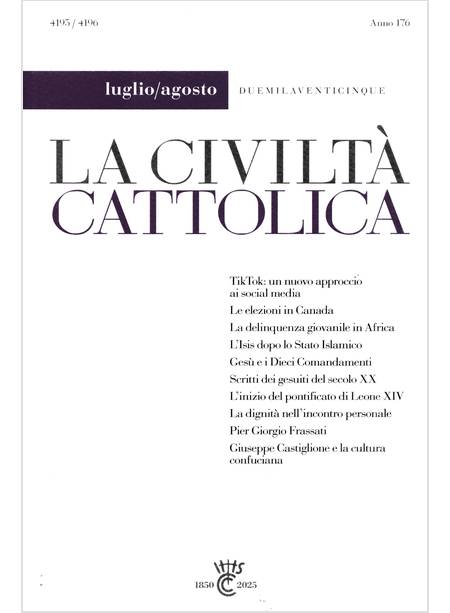 4195 / 4196

Anno 176

luglio/agosto

DUEMILAVENTICINQUE

LA CIVILTÀ CATTOLICA

TikTok: un nuovo approccio ai social media

Le elezioni in Canada

La delinquenza giovanile in Africa

L'Isis dopo lo Stato Islamico

Gesù e i Dieci Comandamenti

Scritti dei gesuiti del secolo XX

L'inizio del pontificato di Leone XIV

La dignità nell'incontro personale

Pier Giorgio Frassati

Giuseppe Castiglione e la cultura confuciana

IHS

1850 CC 2025